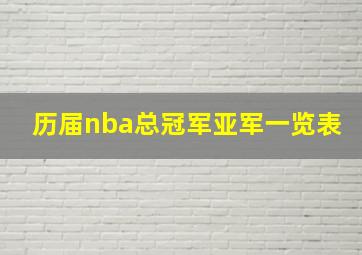 历届nba总冠军亚军一览表